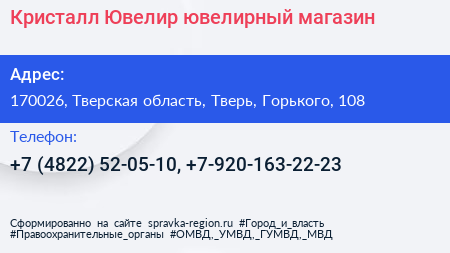 Кристалл Ювелир ювелирный магазин

Адрес:

170026, Тверская область, Тверь, Горького, 108

Телефон:

+7 (4822) 52-05-10, +7-920-163-22-23

Сформированно на сайте spravka-region.ru #Город_и_власть #Правоохранительные_органы #ОМВД,_УМВД,_ГУМВД,_МВД